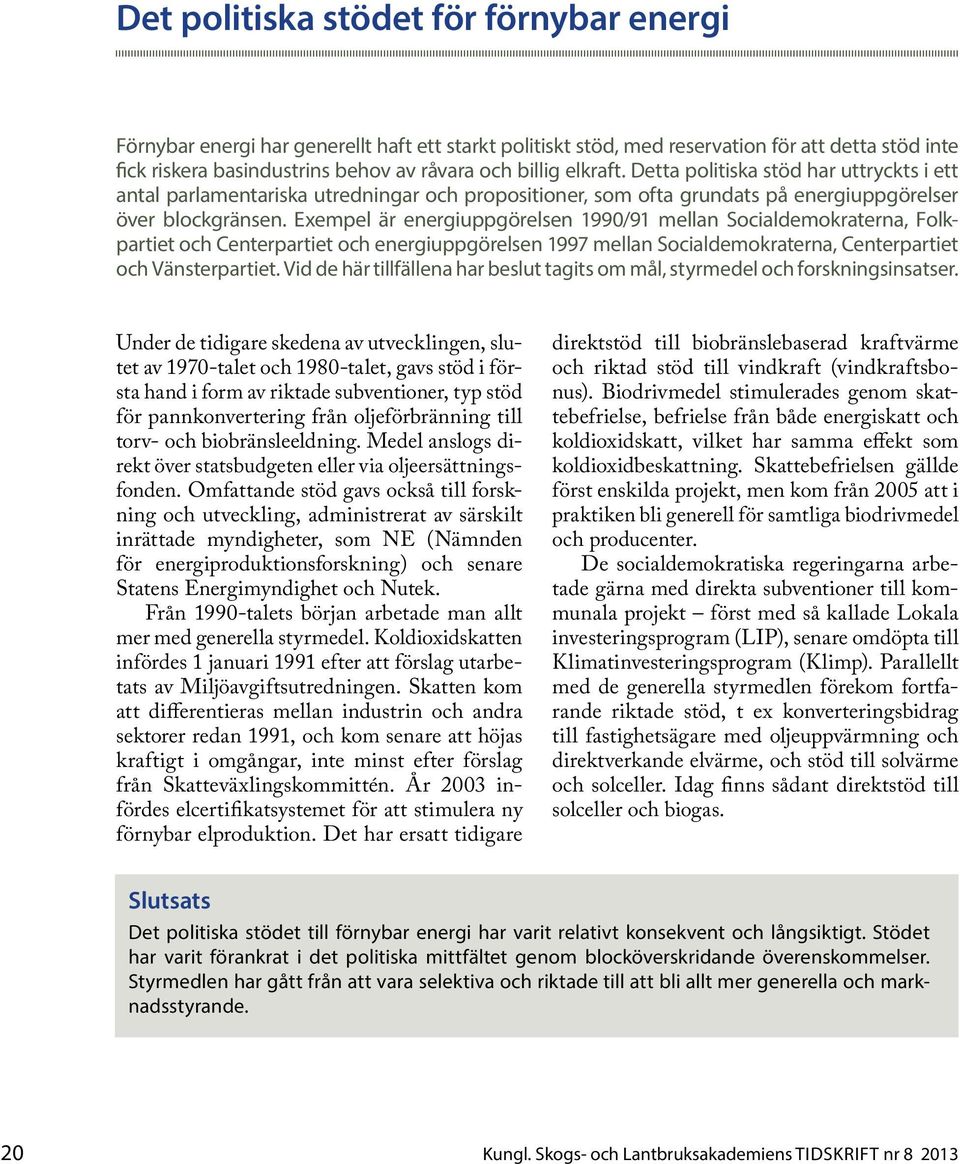 Det politiska stödet för förnybar energi

Förnybar energi har generellt haft ett starkt politiskt stöd, med reservation för att detta stöd inte fick riskera basindustrins behov av råvara och billig elkraft. Detta politiska stöd har uttryckts i ett antal parlamentariska utredningar och propositioner, som ofta grundats på energiuppgörelser över blockgränsen. Exempel är energiuppgörelsen 1990/91 mellan Socialdemokraterna, Folkpartiet och Centerpartiet och energiuppgörelsen 1997 mellan Socialdemokraterna, Centerpartiet och Vänsterpartiet. Vid de här tillfällena har beslut tagits om mål, styrmedel och forskningsinsatser.

Under de tidigare skedena av utvecklingen, slutet av 1970-talet och 1980-talet, gavs stöd i första hand i form av riktade subventioner, typ stöd för pannkonvertering från oljeförbränning till torv- och biobränsleeldning. Medel anslogs direkt över statsbudgeten eller via oljeersättningsfonden. Omfattande stöd gavs också till forskning och utveckling, administrerat av särskilt inrättade myndigheter, som NE (Nämnden för energiproduktionsforskning) och senare Statens Energimyndighet och Nutek.

Från 1990-talets början arbetade man allt mer med generella styrmedel. Koldioxidskatten infördes 1 januari 1991 efter att förslag utarbetats av Miljöavgiftsutredningen. Skatten kom att differentieras mellan industrin och andra sektorer redan 1991, och kom senare att höjas kraftigt i omgångar, inte minst efter förslag från Skatteväxlingskommittén. År 2003 infördes elcertifikatsystemet för att stimulera ny förnybar elproduktion. Det har ersatt tidigare direktstöd till biobränslebaserad kraftvärme och riktad stöd till vindkraft (vindkraftsbonus). Biodrivmedel stimulerades genom skattebefrielse, befrielse från både energiskatt och koldioxidskatt, vilket har samma effekt som koldioxidbeskattning. Skattebefrielsen gällde först enskilda projekt, men kom från 2005 att i praktiken bli generell för samtliga biodrivmedel och producenter.

De socialdemokratiska regeringarna arbetade gärna med direkta subventioner till kommunala projekt – först med så kallade Lokala investeringsprogram (LIP), senare omdöpta till Klimatinvesteringsprogram (Klimp). Parallellt med de generella styrmedlen förekom fortfarande riktade stöd, t ex konverteringsbidrag till fastighetsägare med oljeuppvärmning och direktverkande elvärme, och stöd till solvärme och solceller. Idag finns sådant direktstöd till solceller och biogas.

Slutsats

Det politiska stödet till förnybar energi har varit relativt konsekvent och långsiktigt. Stödet har varit förankrat i det politiska mittfältet genom blocköverskridande överenskommelser. Styrmedlen har gått från att vara selektiva och riktade till att bli allt mer generella och marknadsstyrande.

20 Kungl. Skogs- och Lantbruksakademiens TIDSKRIFT nr 8 2013